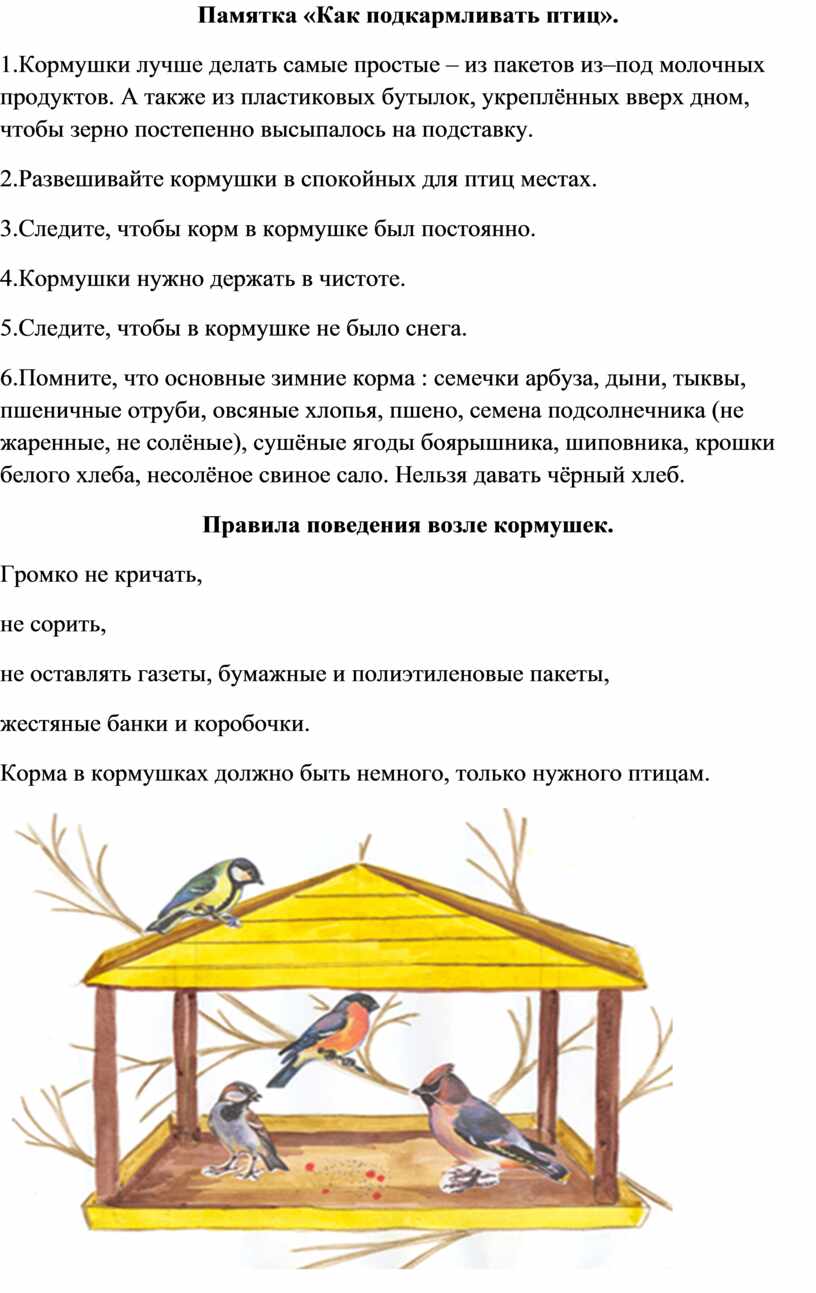 Памятка «Как подкармливать птиц».

1.Кормушки лучше делать самые простые – из пакетов из–под молочных продуктов. А также из пластиковых бутылок, укреплённых вверх дном, чтобы зерно постепенно высыпалось на подставку.

2.Развешивайте кормушки в спокойных для птиц местах.

3.Следите, чтобы корм в кормушке был постоянно.

4.Кормушки нужно держать в чистоте.

5.Следите, чтобы в кормушке не было снега.

6.Помните, что основные зимние корма : семечки арбуза, дыни, тыквы, пшеничные отруби, овсяные хлопья, пшено, семена подсолнечника (не жаренные, не солёные), сушёные ягоды боярышника, шиповника, крошки белого хлеба, несолёное свиное сало. Нельзя давать чёрный хлеб.

Правила поведения возле кормушек.

Громко не кричать,

не сорить,

не оставлять газеты, бумажные и полиэтиленовые пакеты,

жестяные банки и коробочки.

Корма в кормушках должно быть немного, только нужного птицам.